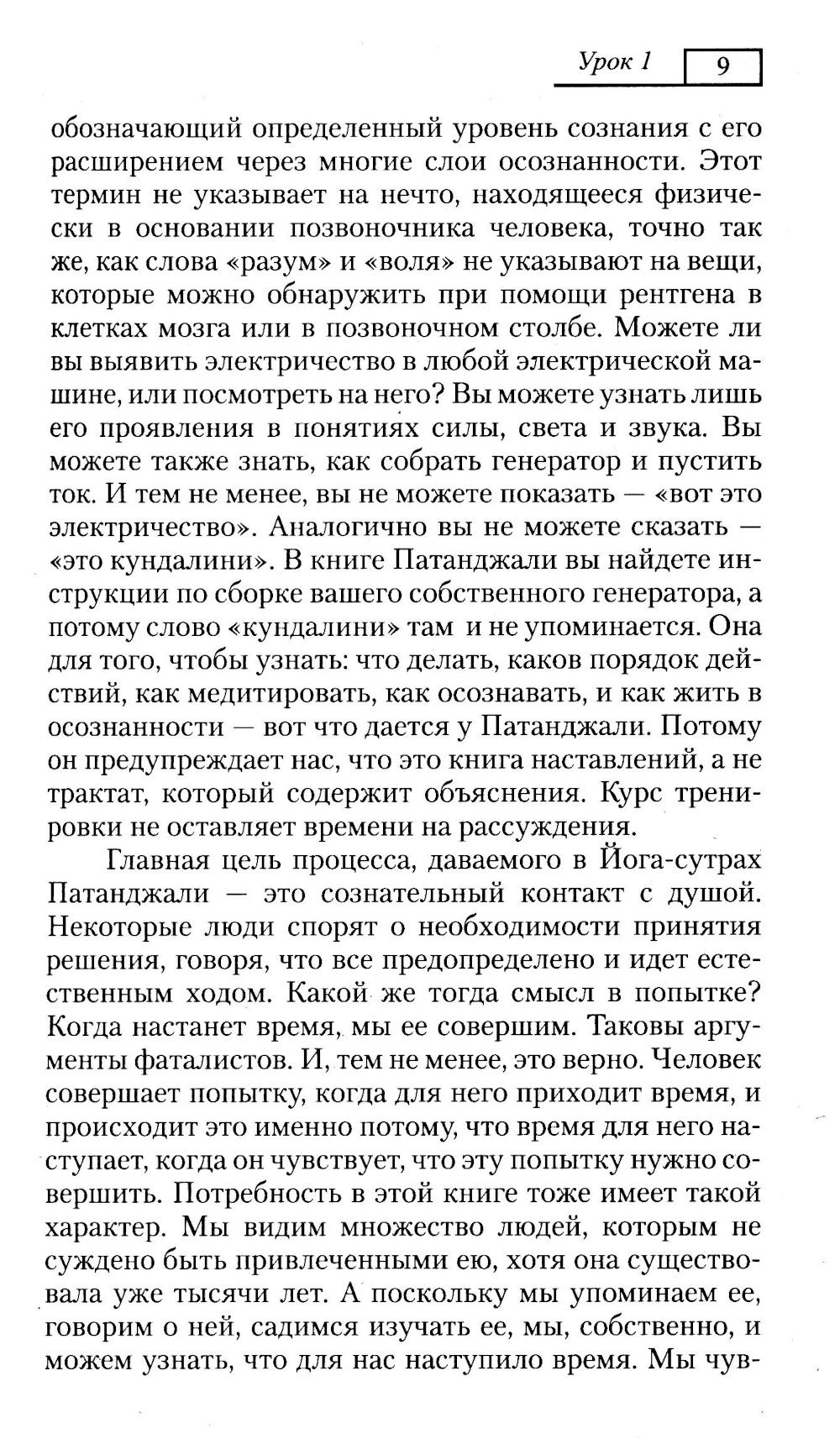 Урок 1 9

обозначающий определенный уровень сознания с его расширением через многие слои осознанности. Этот термин не указывает на нечто, находящееся физически в основании позвоночника человека, точно так же, как слова «разум» и «воля» не указывают на вещи, которые можно обнаружить при помощи рентгена в клетках мозга или в позвоночном столбе. Можете ли вы выявить электричество в любой электрической машине, или посмотреть на него? Вы можете узнать лишь его проявления в понятиях силы, света и звука. Вы можете также знать, как собрать генератор и пустить ток. И тем не менее, вы не можете показать — «вот это электричество». Аналогично вы не можете сказать — «это кундалини». В книге Патанджали вы найдете инструкции по сборке вашего собственного генератора, а потому слово «кундалини» там и не упоминается. Она для того, чтобы узнать: что делать, каков порядок действий, как медитировать, как осознавать, и как жить в осознанности — вот что дается у Патанджали. Потому он предупреждает нас, что это книга наставлений, а не трактат, который содержит объяснения. Курс тренировки не оставляет времени на рассуждения.

Главная цель процесса, даваемого в Йога-сутрах Патанджали — это сознательный контакт с душой. Некоторые люди спорят о необходимости принятия решения, говоря, что все предопределено и идет естественным ходом. Какой же тогда смысл в попытке? Когда настанет время, мы ее совершим. Таковы аргументы фаталистов. И, тем не менее, это верно. Человек совершает попытку, когда для него приходит время, и происходит это именно потому, что время для него наступает, когда он чувствует, что эту попытку нужно совершить. Потребность в этой книге тоже имеет такой характер. Мы видим множество людей, которым не суждено быть привлеченными ею, хотя она существовала уже тысячи лет. А поскольку мы упоминаем ее, говорим о ней, садимся изучать ее, мы, собственно, и можем узнать, что для нас наступило время. Мы чув-